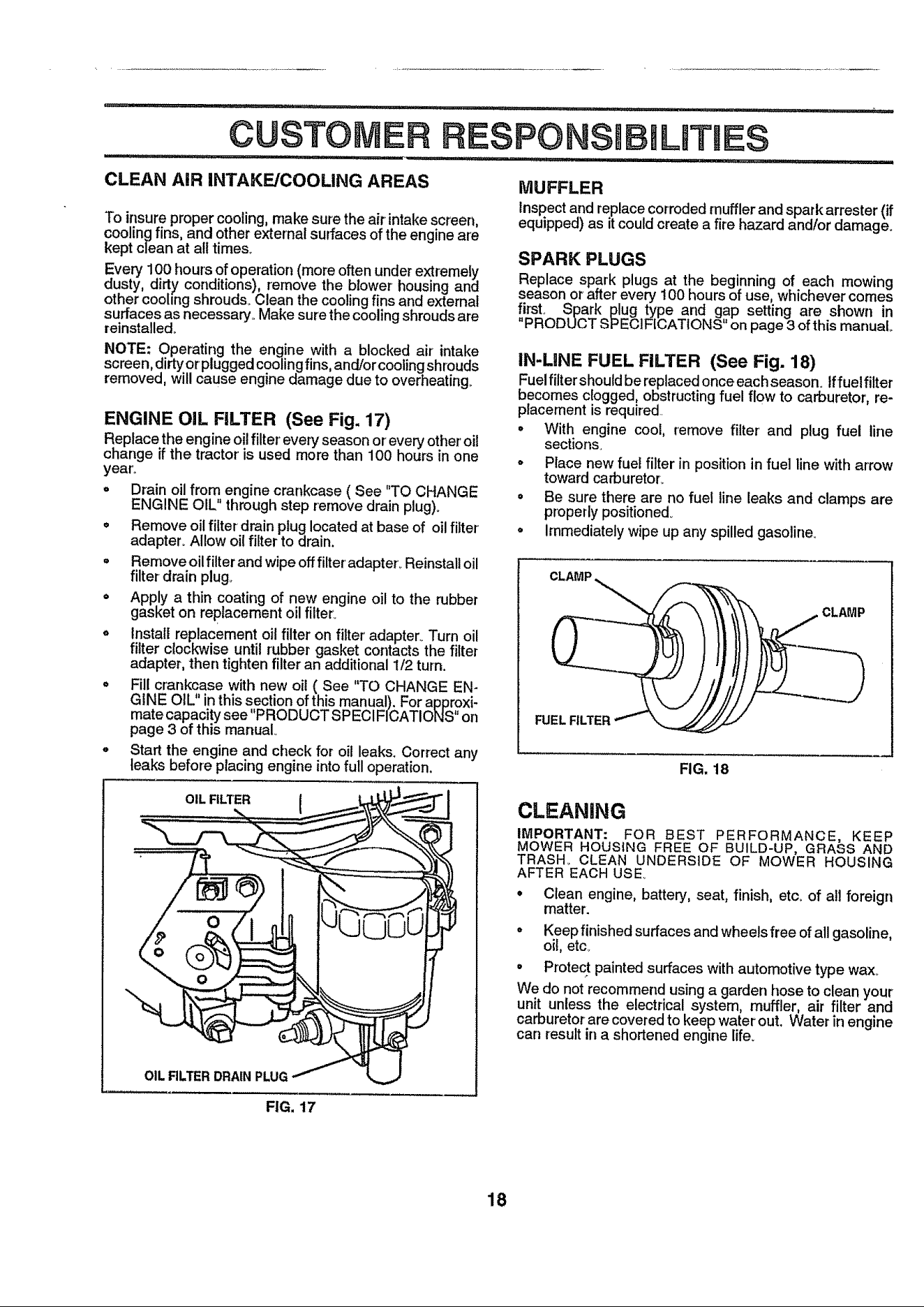 CUSTOMER RESPONSIBILITIES

CLEAN AIR INTAKE/COOLING AREAS

To insure proper cooling, make sure the air intake screen, cooling fins, and other external surfaces of the engine are kept clean at all times.

Every 100 hours of operation (more often under extremely dusty, dirty conditions), remove the blower housing and other cooling shrouds. Clean the cooling fins and external surfaces as necessary. Make sure the cooling shrouds are reinstalled.

NOTE: Operating the engine with a blocked air intake screen, dirty or plugged cooling fins, and/or cooling shrouds removed, will cause engine damage due to overheating.

ENGINE OIL FILTER (See Fig. 17)

Replace the engine oil filter every season or every other oil change if the tractor is used more than 100 hours in one year.

• Drain oil from engine crankcase ( See "TO CHANGE ENGINE OIL" through step remove drain plug).

• Remove oil filter drain plug located at base of oil filter adapter. Allow oil filter to drain.

• Remove oil filter and wipe off filter adapter. Reinstall oil filter drain plug.

• Apply a thin coating of new engine oil to the rubber gasket on replacement oil filter.

• Install replacement oil filter on filter adapter. Turn oil filter clockwise until rubber gasket contacts the filter adapter, then tighten filter an additional 1/2 turn.

• Fill crankcase with new oil ( See "TO CHANGE ENGINE OIL" in this section of this manual). For approximate capacity see "PRODUCT SPECIFICATIONS" on page 3 of this manual.

• Start the engine and check for oil leaks. Correct any leaks before placing engine into full operation.

OIL FILTER

OIL FILTER DRAIN PLUG

FIG. 17

MUFFLER

Inspect and replace corroded muffler and spark arrester (if equipped) as it could create a fire hazard and/or damage.

SPARK PLUGS

Replace spark plugs at the beginning of each mowing season or after every 100 hours of use, whichever comes first. Spark plug type and gap setting are shown in "PRODUCT SPECIFICATIONS" on page 3 of this manual.

IN-LINE FUEL FILTER (See Fig. 18)

Fuel filter should be replaced once each season. If fuel filter becomes clogged, obstructing fuel flow to carburetor, replacement is required.

• With engine cool, remove filter and plug fuel line sections.

• Place new fuel filter in position in fuel line with arrow toward carburetor.

• Be sure there are no fuel line leaks and clamps are properly positioned.

• Immediately wipe up any spilled gasoline.

CLAMP

CLAMP

FUEL FILTER

FIG. 18

CLEANING

IMPORTANT: FOR BEST PERFORMANCE, KEEP MOWER HOUSING FREE OF BUILD-UP, GRASS AND TRASH. CLEAN UNDERSIDE OF MOWER HOUSING AFTER EACH USE.

• Clean engine, battery, seat, finish, etc. of all foreign matter.

• Keep finished surfaces and wheels free of all gasoline, oil, etc.

• Protect painted surfaces with automotive type wax.

We do not recommend using a garden hose to clean your unit unless the electrical system, muffler, air filter and carburetor are covered to keep water out. Water in engine can result in a shortened engine life.

18